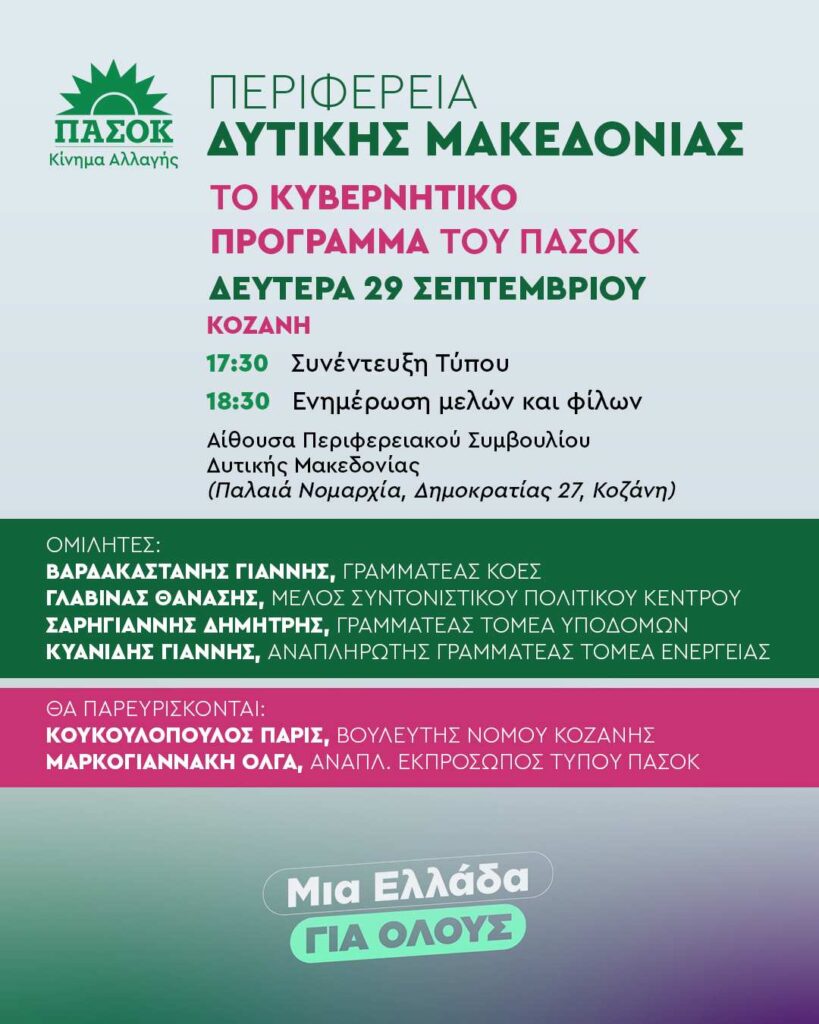 ΠΑΣΟΚ
Κίνημα Αλλαγής

ΠΕΡΙΦΕΡΕΙΑ
ΔΥΤΙΚΗΣ ΜΑΚΕΔΟΝΙΑΣ

ΤΟ ΚΥΒΕΡΝΗΤΙΚΟ
ΠΡΟΓΡΑΜΜΑ ΤΟΥ ΠΑΣΟΚ

ΔΕΥΤΕΡΑ 29 ΣΕΠΤΕΜΒΡΙΟΥ

ΚΟΖΑΝΗ

17:30 Συνέντευξη Τύπου

18:30 Ενημέρωση μελών και φίλων

Αίθουσα Περιφερειακού Συμβουλίου
Δυτικής Μακεδονίας
(Παλαιά Νομαρχία, Δημοκρατίας 27, Κοζάνη)

ΟΜΙΛΗΤΕΣ:
ΒΑΡΔΑΚΑΣΤΑΝΗΣ ΓΙΑΝΝΗΣ, ΓΡΑΜΜΑΤΕΑΣ ΚΟΕΣ
ΓΛΑΒΙΝΑΣ ΘΑΝΑΣΗΣ, ΜΕΛΟΣ ΣΥΝΤΟΝΙΣΤΙΚΟΥ ΠΟΛΙΤΙΚΟΥ ΚΕΝΤΡΟΥ
ΣΑΡΗΓΙΑΝΝΗΣ ΔΗΜΗΤΡΗΣ, ΓΡΑΜΜΑΤΕΑΣ ΤΟΜΕΑ ΥΠΟΔΟΜΩΝ
ΚΥΑΝΙΔΗΣ ΓΙΑΝΝΗΣ, ΑΝΑΠΛΗΡΩΤΗΣ ΓΡΑΜΜΑΤΕΑΣ ΤΟΜΕΑ ΕΝΕΡΓΕΙΑΣ

ΘΑ ΠΑΡΕΥΡΙΣΚΟΝΤΑΙ:
ΚΟΥΚΟΥΛΟΠΟΥΛΟΣ ΠΑΡΙΣ, ΒΟΥΛΕΥΤΗΣ ΝΟΜΟΥ ΚΟΖΑΝΗΣ
ΜΑΡΚΟΓΙΑΝΝΑΚΗ ΟΛΓΑ, ΑΝΑΠΛ. ΕΚΠΡΟΣΩΠΟΣ ΤΥΠΟΥ ΠΑΣΟΚ

Μια Ελλάδα
ΓΙΑ ΟΛΟΥΣ